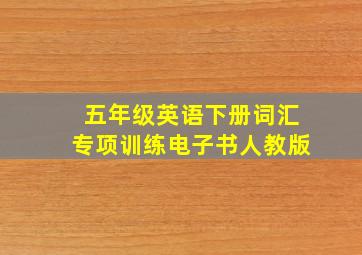 五年级英语下册词汇
专项训练电子书人教版